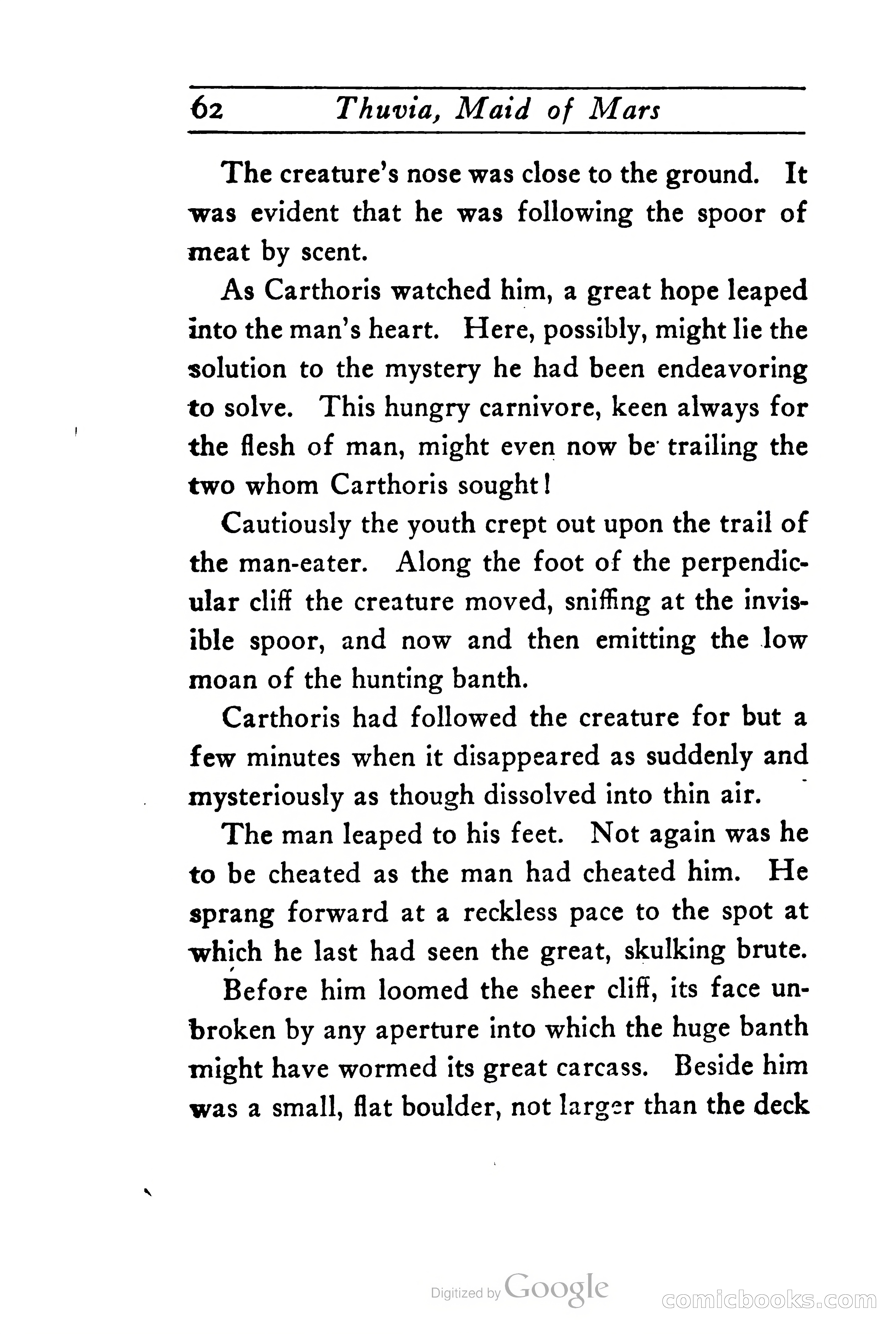 62 Thuvia, Maid of Mars

The creature's nose was close to the ground. It was evident that he was following the spoor of meat by scent.

As Carthoris watched him, a great hope leaped into the man's heart. Here, possibly, might lie the solution to the mystery he had been endeavoring to solve. This hungry carnivore, keen always for the flesh of man, might even now be trailing the two whom Carthoris sought!

Cautiously the youth crept out upon the trail of the man-eater. Along the foot of the perpendicular cliff the creature moved, sniffing at the invisible spoor, and now and then emitting the low moan of the hunting banth.

Carthoris had followed the creature for but a few minutes when it disappeared as suddenly and mysteriously as though dissolved into thin air.

The man leaped to his feet. Not again was he to be cheated as the man had cheated him. He sprang forward at a reckless pace to the spot at which he last had seen the great, skulking brute.

Before him loomed the sheer cliff, its face unbroken by any aperture into which the huge banth might have wormed its great carcass. Beside him was a small, flat boulder, not larger than the deck

Digitized by Google

comicbooks.com